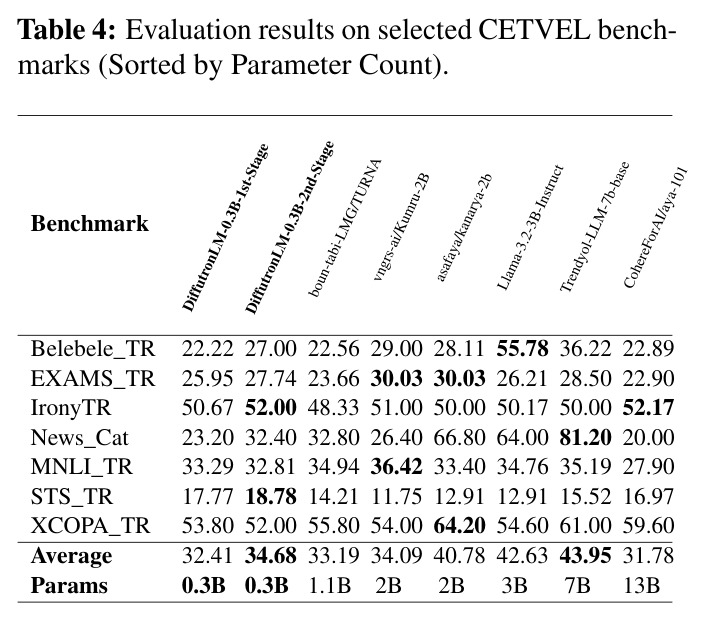 Table 4: Evaluation results on selected CETVEL benchmarks (Sorted by Parameter Count).

| Benchmark | DiffutronLM-0.3B-1st-Stage | DiffutronLM-0.3B-2nd-Stage | boun-tabi-LMG/TURNA | vngrs-ai/Kumru-2B | asafaya/kanarya-2b | Llama-3.2-3B-Instruct | Trendyol-LLM-7b-base | CohereForAI/aya-101 |
|---|---|---|---|---|---|---|---|---|
| Belebele_TR | 22.22 | 27.00 | 22.56 | 29.00 | 28.11 | 55.78 | 36.22 | 22.89 |
| EXAMS_TR | 25.95 | 27.74 | 23.66 | 30.03 | 30.03 | 26.21 | 28.50 | 22.90 |
| IronyTR | 50.67 | 52.00 | 48.33 | 51.00 | 50.00 | 50.17 | 50.00 | 52.17 |
| News_Cat | 23.20 | 32.40 | 32.80 | 26.40 | 66.80 | 64.00 | 81.20 | 20.00 |
| MNLI_TR | 33.29 | 32.81 | 34.94 | 36.42 | 33.40 | 34.76 | 35.19 | 27.90 |
| STS_TR | 17.77 | 18.78 | 14.21 | 11.75 | 12.91 | 12.91 | 15.52 | 16.97 |
| XCOPA_TR | 53.80 | 52.00 | 55.80 | 54.00 | 64.20 | 54.60 | 61.00 | 59.60 |
| Average | 32.41 | 34.68 | 33.19 | 34.09 | 40.78 | 42.63 | 43.95 | 31.78 |
| Params | 0.3B | 0.3B | 1.1B | 2B | 2B | 3B | 7B | 13B |